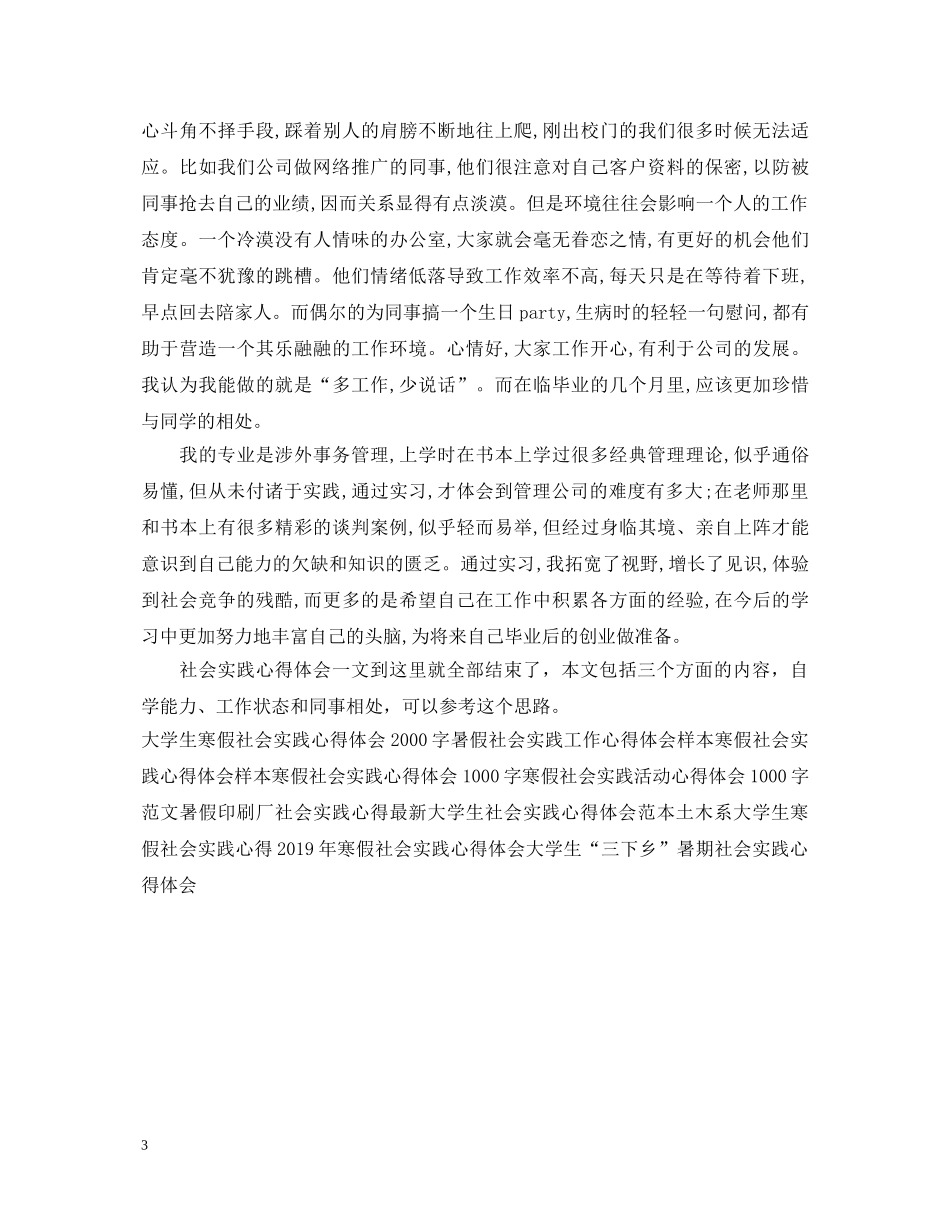 心斗角不择手段,踩着别人的肩膀不断地往上爬,刚出校门的我们很多时候无法适应。比如我们公司做网络推广的同事,他们很注意对自己客户资料的保密,以防被同事抢去自己的业绩,因而关系显得有点淡漠。但是环境往往会影响一个人的工作态度。一个冷漠没有人情味的办公室,大家就会毫无眷恋之情,有更好的机会他们肯定毫不犹豫的跳槽。他们情绪低落导致工作效率不高,每天只是在等待着下班,早点回去陪家人。而偶尔的为同事搞一个生日party,生病时的轻轻一句慰问,都有助于营造一个其乐融融的工作环境。心情好,大家工作开心,有利于公司的发展。我认为我能做的就是“多工作,少说话”。而在临毕业的几个月里,应该更加珍惜与同学的相处。

我的专业是涉外事务管理,上学时在书本上学过很多经典管理理论,似乎通俗易懂,但从未付诸于实践,通过实习,才体会到管理公司的难度有多大;在老师那里和书本上有很多精彩的谈判案例,似乎轻而易举,但经过身临其境、亲自上阵才能意识到自己能力的欠缺和知识的匮乏。通过实习,我拓宽了视野,增长了见识,体验到社会竞争的残酷,而更多的是希望自己在工作中积累各方面的经验,在今后的学习中更加努力地丰富自己的头脑,为将来自己毕业后的创业做准备。

社会实践心得体会一文到这里就全部结束了,本文包括三个方面的内容,自学能力、工作状态和同事相处,可以参考这个思路。

大学生寒假社会实践心得体会2000字暑假社会实践工作心得体会样本寒假社会实践心得体会样本寒假社会实践心得体会1000字寒假社会实践活动心得体会1000字范文暑假印刷厂社会实践心得最新大学生社会实践心得体会范本土木系大学生寒假社会实践心得2019年寒假社会实践心得体会大学生“三下乡”暑期社会实践心得体会

3